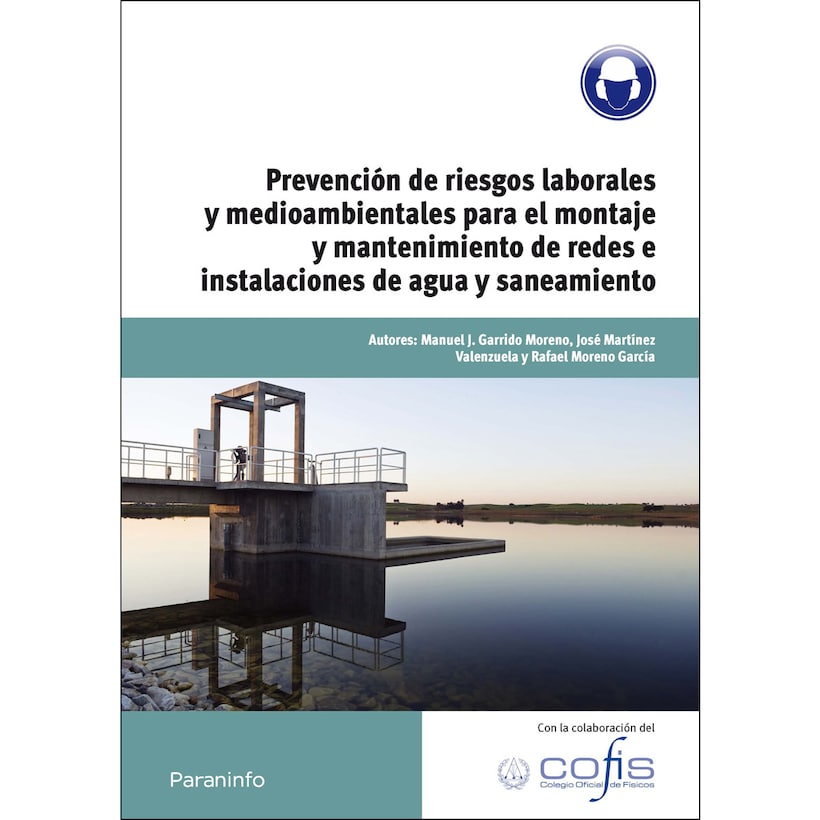 Prevención de riesgos laborales y medioambientales para el montaje y mantenimiento de redes e instalaciones de agua y saneamiento

Autores: Manuel J. Garrido Moreno, José Martínez Valenzuela y Rafael Moreno García

Paraninfo

Con la colaboración del

cofis
Colegio Oficial de Físicos